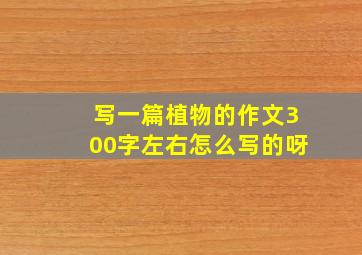 写一篇植物的作文300字左右怎么写的呀